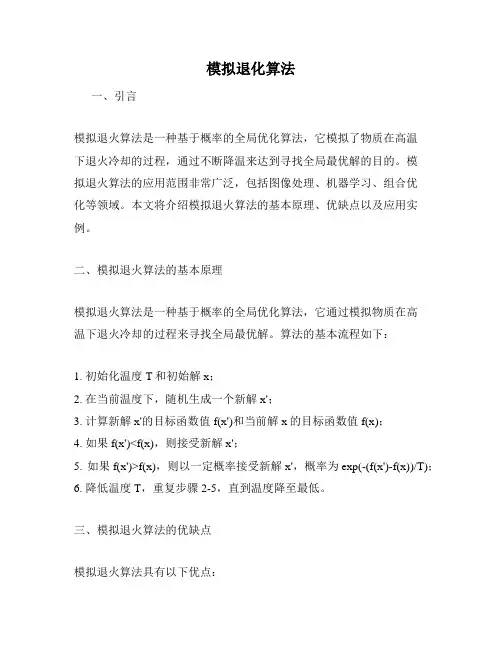 模拟退化算法

一、引言

模拟退火算法是一种基于概率的全局优化算法，它模拟了物质在高温下退火冷却的过程，通过不断降温来达到寻找全局最优解的目的。模拟退火算法的应用范围非常广泛，包括图像处理、机器学习、组合优化等领域。本文将介绍模拟退火算法的基本原理、优缺点以及应用实例。

二、模拟退火算法的基本原理

模拟退火算法是一种基于概率的全局优化算法，它通过模拟物质在高温下退火冷却的过程来寻找全局最优解。算法的基本流程如下：

1. 初始化温度 T 和初始解 x；
2. 在当前温度下，随机生成一个新解 x'；
3. 计算新解 x'的目标函数值 f(x')和当前解 x 的目标函数值 f(x)；
4. 如果 f(x')<f(x)，则接受新解 x'；
5. 如果 f(x')>f(x)，则以一定概率接受新解 x'，概率为 exp(-(f(x')-f(x))/T)；
6. 降低温度 T，重复步骤 2-5，直到温度降至最低。

三、模拟退火算法的优缺点

模拟退火算法具有以下优点：